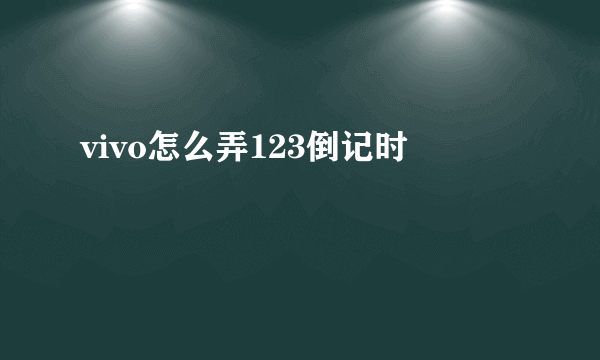 vivo怎么弄123倒记时